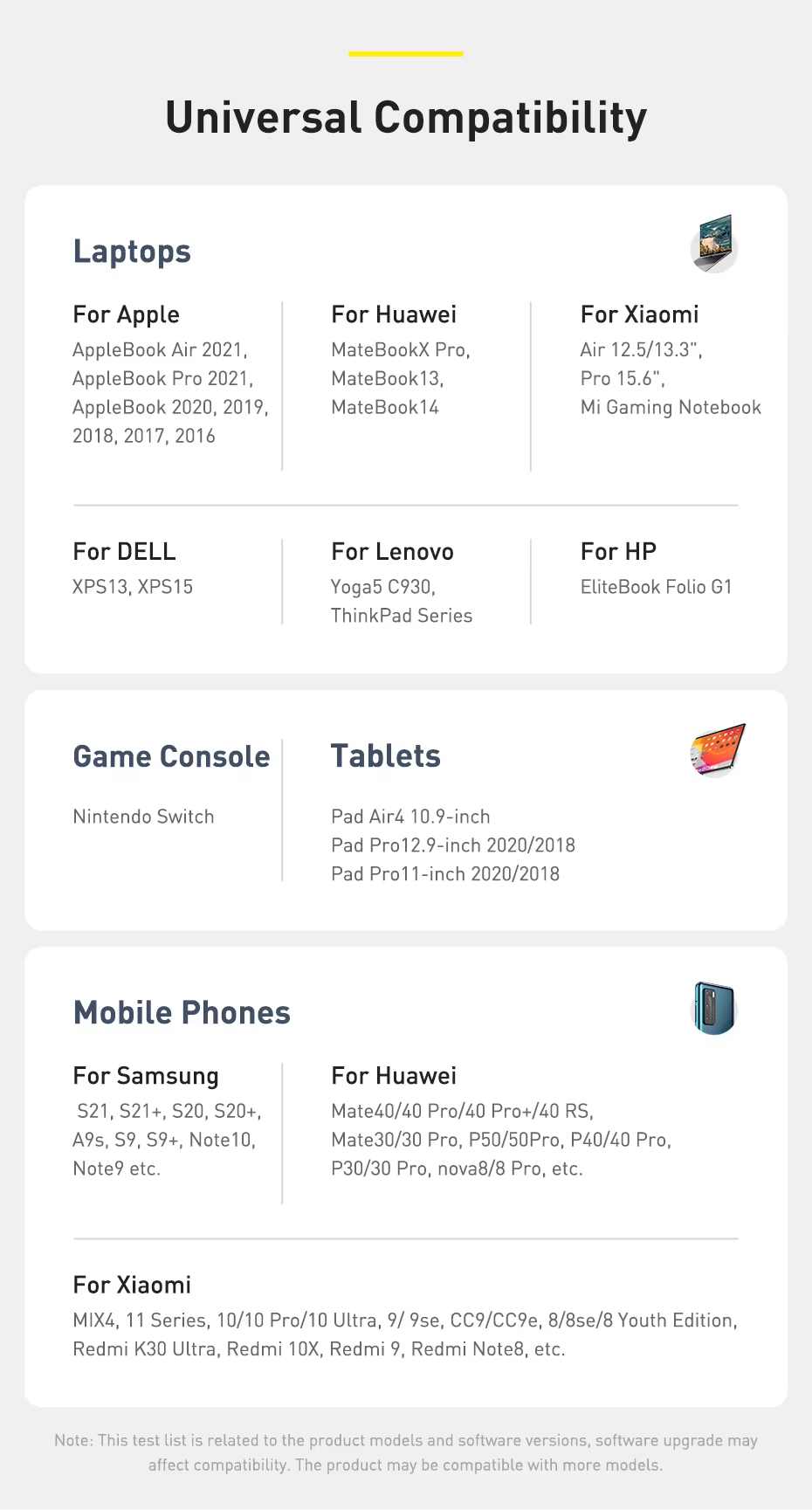 Universal Compatibility

Laptops

For Apple
AppleBook Air 2021, AppleBook Pro 2021, AppleBook 2020, 2019, 2018, 2017, 2016

For Huawei
MateBookX Pro, MateBook13, MateBook14

For Xiaomi
Air 12.5/13.3", Pro 15.6", Mi Gaming Notebook

For DELL
XPS13, XPS15

For Lenovo
Yoga5 C930, ThinkPad Series

For HP
EliteBook Folio G1

Game Console

Nintendo Switch

Tablets

Pad Air4 10.9-inch
Pad Pro12.9-inch 2020/2018
Pad Pro11-inch 2020/2018

Mobile Phones

For Samsung
S21, S21+, S20, S20+, A9s, S9, S9+, Note10, Note9 etc.

For Huawei
Mate40/40 Pro/40 Pro+/40 RS, Mate30/30 Pro, P50/50Pro, P40/40 Pro, P30/30 Pro, nova8/8 Pro, etc.

For Xiaomi
MIX4, 11 Series, 10/10 Pro/10 Ultra, 9/ 9se, CC9/CC9e, 8/8se/8 Youth Edition, Redmi K30 Ultra, Redmi 10X, Redmi 9, Redmi Note8, etc.

Note: This test list is related to the product models and software versions, software upgrade may affect compatibility. The product may be compatible with more models.